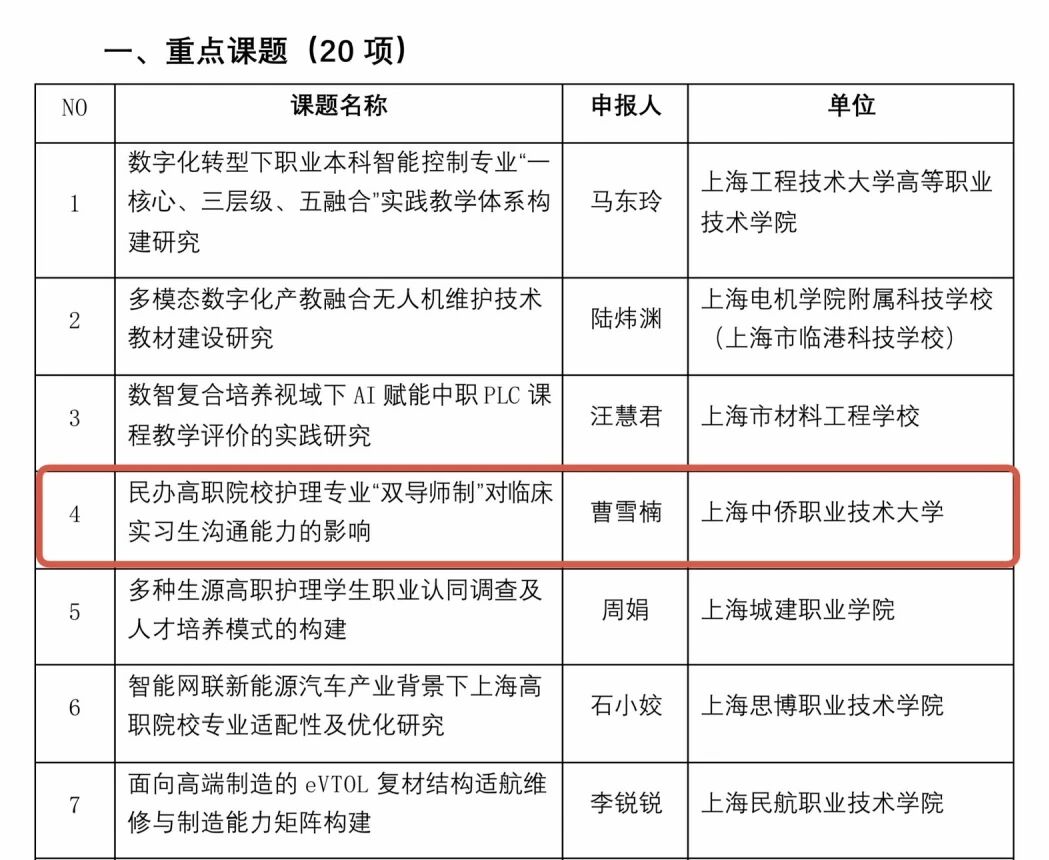 一、重点课题（20 项）

| NO | 课题名称 | 申报人 | 单位 |
|---|---|---|---|
| 1 | 数字化转型下职业本科智能控制专业“一核心、三层级、五融合”实践教学体系构建研究 | 马东玲 | 上海工程技术大学高等职业技术学院 |
| 2 | 多模态数字化产教融合无人机维护技术教材建设研究 | 陆炜渊 | 上海电机学院附属科技学校（上海市临港科技学校） |
| 3 | 数智复合培养视域下 AI 赋能中职 PLC 课程教学评价的实践研究 | 汪慧君 | 上海市材料工程学校 |
| 4 | 民办高职院校护理专业“双导师制”对临床实习生沟通能力的影响 | 曹雪楠 | 上海中侨职业技术大学 |
| 5 | 多种生源高职护理学生职业认同调查及人才培养模式的构建 | 周娟 | 上海城建职业学院 |
| 6 | 智能网联新能源汽车产业背景下上海高职院校专业适配性及优化研究 | 石小姣 | 上海思博职业技术学院 |
| 7 | 面向高端制造的 eVTOL 复材结构适航维修与制造能力矩阵构建 | 李锐锐 | 上海民航职业技术学院 |